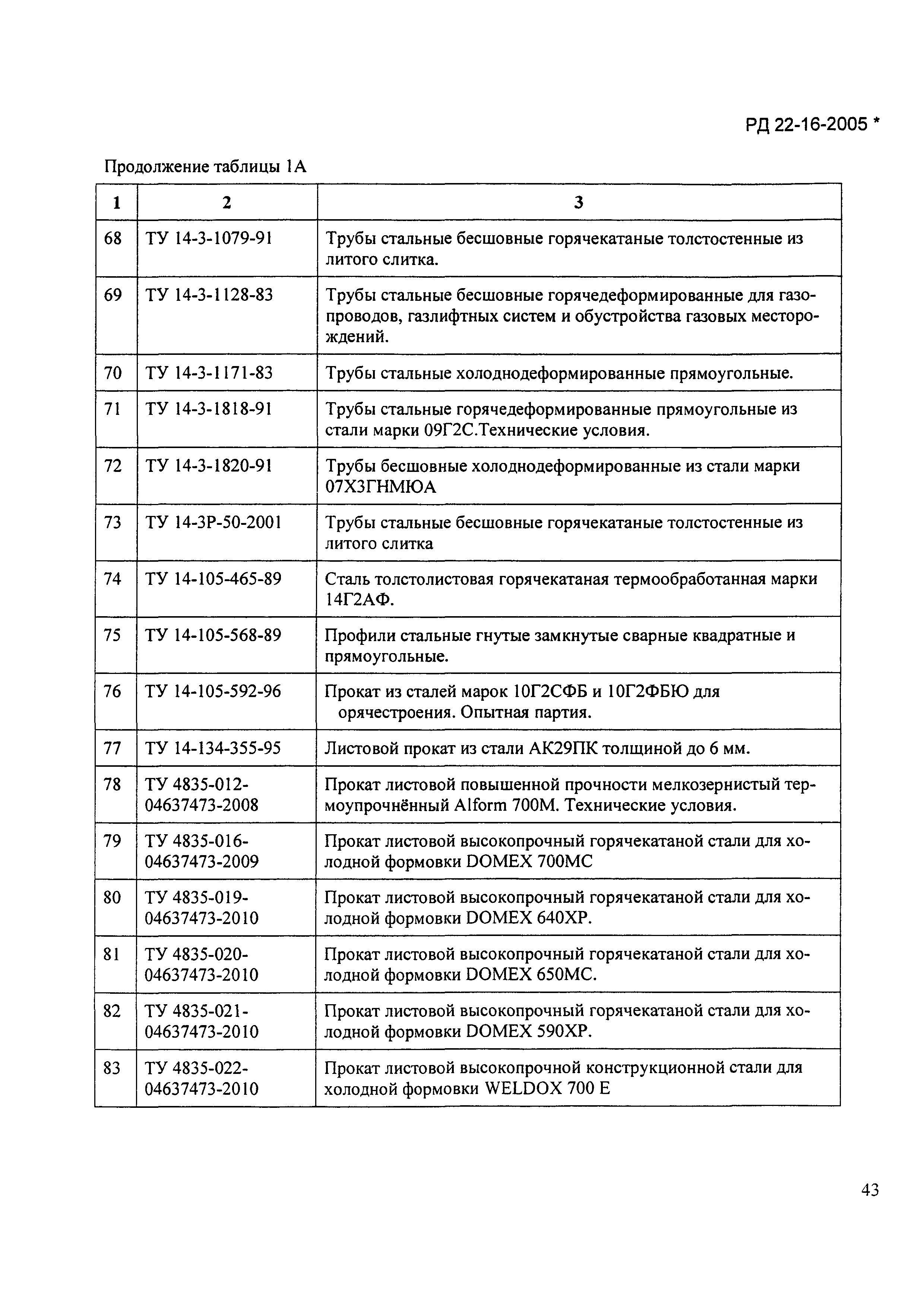 РД 22-16-2005 *

Продолжение таблицы 1А

| 1 | 2 | 3 |
|---|---|---|
| 68 | ТУ 14-3-1079-91 | Трубы стальные бесшовные горячекатаные толстостенные из литого слитка. |
| 69 | ТУ 14-3-1128-83 | Трубы стальные бесшовные горячедеформированные для газопроводов, газлифтных систем и обустройства газовых месторождений. |
| 70 | ТУ 14-3-1171-83 | Трубы стальные холоднодеформированные прямоугольные. |
| 71 | ТУ 14-3-1818-91 | Трубы стальные горячедеформированные прямоугольные из стали марки 09Г2С.Технические условия. |
| 72 | ТУ 14-3-1820-91 | Трубы бесшовные холоднодеформированные из стали марки 07Х3ГНМЮА |
| 73 | ТУ 14-3Р-50-2001 | Трубы стальные бесшовные горячекатаные толстостенные из литого слитка |
| 74 | ТУ 14-105-465-89 | Сталь толстолистовая горячекатаная термообработанная марки 14Г2АФ. |
| 75 | ТУ 14-105-568-89 | Профили стальные гнутые замкнутые сварные квадратные и прямоугольные. |
| 76 | ТУ 14-105-592-96 | Прокат из сталей марок 10Г2СФБ и 10Г2ФБЮ для орячестроения. Опытная партия. |
| 77 | ТУ 14-134-355-95 | Листовой прокат из стали АК29ПК толщиной до 6 мм. |
| 78 | ТУ 4835-012-04637473-2008 | Прокат листовой повышенной прочности мелкозернистый термоупрочнённый Alform 700M. Технические условия. |
| 79 | ТУ 4835-016-04637473-2009 | Прокат листовой высокопрочный горячекатаной стали для холодной формовки DOMEX 700MC |
| 80 | ТУ 4835-019-04637473-2010 | Прокат листовой высокопрочный горячекатаной стали для холодной формовки DOMEX 640XP. |
| 81 | ТУ 4835-020-04637473-2010 | Прокат листовой высокопрочный горячекатаной стали для холодной формовки DOMEX 650MC. |
| 82 | ТУ 4835-021-04637473-2010 | Прокат листовой высокопрочный горячекатаной стали для холодной формовки DOMEX 590XP. |
| 83 | ТУ 4835-022-04637473-2010 | Прокат листовой высокопрочной конструкционной стали для холодной формовки WELDOX 700 E |

43